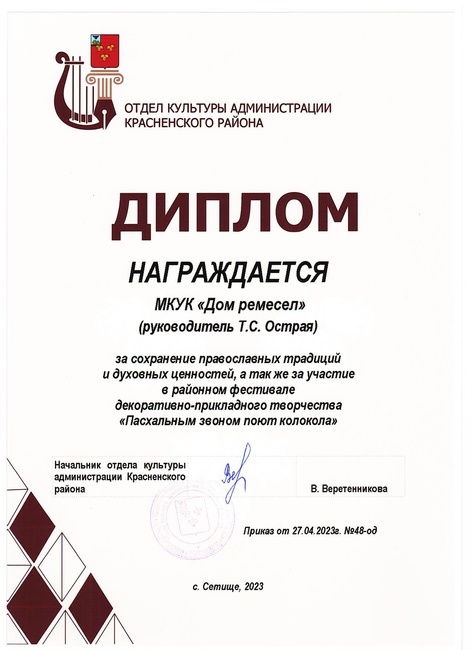 ОТДЕЛ КУЛЬТУРЫ АДМИНИСТРАЦИИ КРАСНЕНСКОГО РАЙОНА

ДИПЛОМ

НАГРАЖДАЕТСЯ

МКУК «Дом ремесел»
(руководитель Т.С. Острая)

за сохранение православных традиций и духовных ценностей, а так же за участие в районном фестивале декоративно-прикладного творчества «Пасхальным звоном поют колокола»

Начальник отдела культуры администрации Красненского района

В. Веретенникова

Приказ от 27.04.2023г. №48-од

с. Сетище, 2023